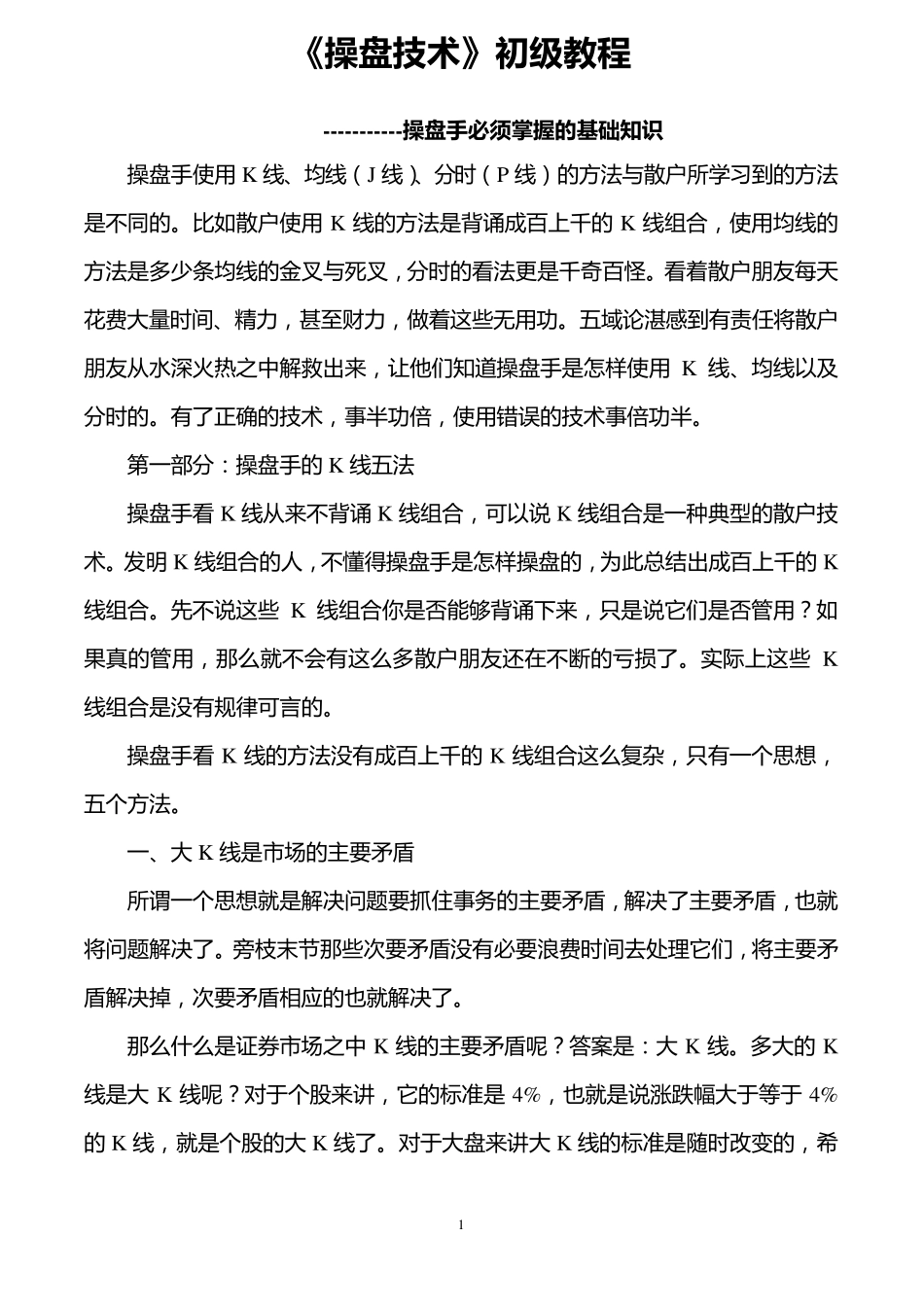 《操盘技术》初级教程

-----------操盘手必须掌握的基础知识

操盘手使用 K 线、均线（J 线）、分时（P 线）的方法与散户所学习到的方法是不同的。比如散户使用 K 线的方法是背诵成百上千的 K 线组合，使用均线的方法是多少条均线的金叉与死叉，分时的看法更是千奇百怪。看着散户朋友每天花费大量时间、精力，甚至财力，做着这些无用功。五域论湛感到有责任将散户朋友从水深火热之中解救出来，让他们知道操盘手是怎样使用 K 线、均线以及分时的。有了正确的技术，事半功倍，使用错误的技术事倍功半。

第一部分：操盘手的 K 线五法

操盘手看 K 线从来不背诵 K 线组合，可以说 K 线组合是一种典型的散户技术。发明 K 线组合的人，不懂得操盘手是怎样操盘的，为此总结出成百上千的 K 线组合。先不说这些 K 线组合你是否能够背诵下来，只是说它们是否管用？如果真的管用，那么就不会有这么多散户朋友还在不断的亏损了。实际上这些 K 线组合是没有规律可言的。

操盘手看 K 线的方法没有成百上千的 K 线组合这么复杂，只有一个思想，五个方法。

一、大 K 线是市场的主要矛盾

所谓一个思想就是解决问题要抓住事务的主要矛盾，解决了主要矛盾，也就将问题解决了。旁枝末节那些次要矛盾没有必要浪费时间去处理它们，将主要矛盾解决掉，次要矛盾相应的也就解决了。

那么什么是证券市场之中 K 线的主要矛盾呢？答案是：大 K 线。多大的 K 线是大 K 线呢？对于个股来讲，它的标准是 4%，也就是说涨跌幅大于等于 4% 的 K 线，就是个股的大 K 线了。对于大盘来讲大 K 线的标准是随时改变的，希

1